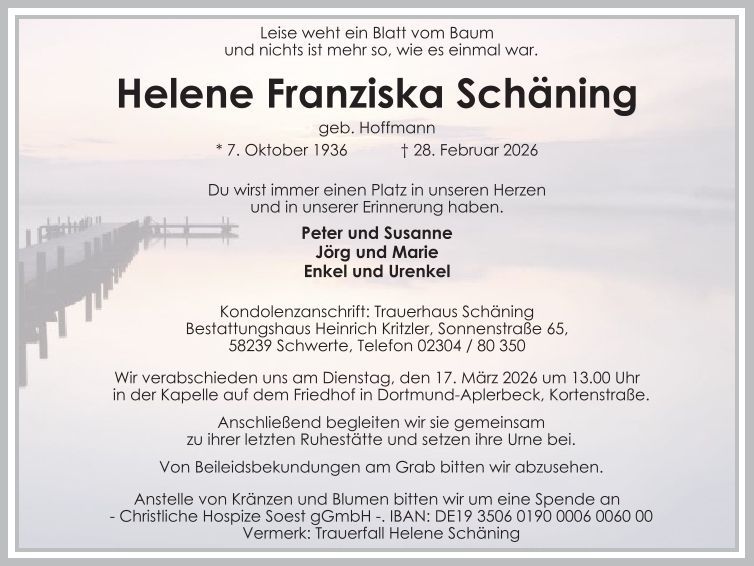 Leise weht ein Blatt vom Baum
und nichts ist mehr so, wie es einmal war.

Helene Franziska Schäning

geb. Hoffmann

* 7. Oktober 1936 † 28. Februar 2026

Du wirst immer einen Platz in unseren Herzen
und in unserer Erinnerung haben.

Peter und Susanne
Jörg und Marie
Enkel und Urenkel

Kondolenzanschrift: Trauerhaus Schäning
Bestattungshaus Heinrich Kritzler, Sonnenstraße 65,
58239 Schwerte, Telefon 02304 / 80 350

Wir verabschieden uns am Dienstag, den 17. März 2026 um 13.00 Uhr
in der Kapelle auf dem Friedhof in Dortmund-Aplerbeck, Kortenstraße.

Anschließend begleiten wir sie gemeinsam
zu ihrer letzten Ruhestätte und setzen ihre Urne bei.

Von Beileidsbekundungen am Grab bitten wir abzusehen.

Anstelle von Kränzen und Blumen bitten wir um eine Spende an
- Christliche Hospize Soest gGmbH -. IBAN: DE19 3506 0190 0006 0060 00
Vermerk: Trauerfall Helene Schäning